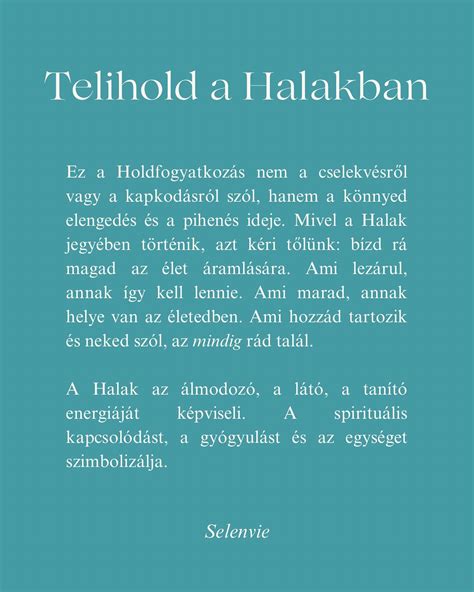 Telihold a Halakban

Ez a Holdfogyatkozás nem a cselekvésről vagy a kapkodásról szól, hanem a könnyed elengedés és a pihenés ideje. Mivel a Halak jegyében történik, azt kéri tőlünk: bízd rá magad az élet áramlására. Ami lezárul, annak így kell lennie. Ami marad, annak helye van az életedben. Ami hozzád tartozik és neked szól, az mindig rád talál.

A Halak az álmodozó, a látó, a tanító energiáját képviseli. A spirituális kapcsolódást, a gyógyulást és az egységet szimbolizálja.

Selenvie